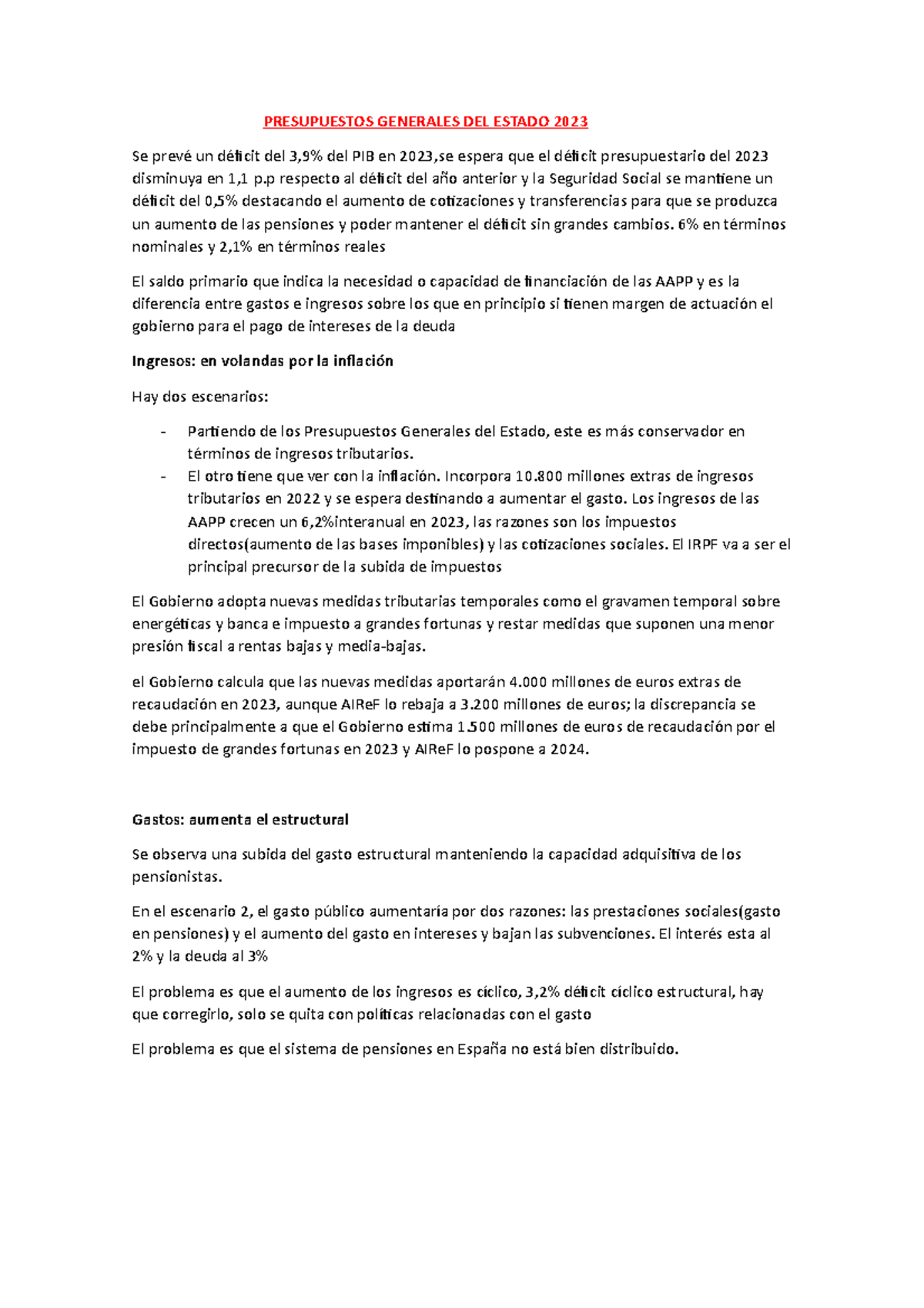 PRESUPUESTOS GENERALES DEL ESTADO 2023

Se prevé un déficit del 3,9% del PIB en 2023,se espera que el déficit presupuestario del 2023 disminuya en 1,1 p.p respecto al déficit del año anterior y la Seguridad Social se mantiene un déficit del 0,5% destacando el aumento de cotizaciones y transferencias para que se produzca un aumento de las pensiones y poder mantener el déficit sin grandes cambios. 6% en términos nominales y 2,1% en términos reales

El saldo primario que indica la necesidad o capacidad de financiación de las AAPP y es la diferencia entre gastos e ingresos sobre los que en principio si tienen margen de actuación el gobierno para el pago de intereses de la deuda

Ingresos: en volandas por la inflación

Hay dos escenarios:

- Partiendo de los Presupuestos Generales del Estado, este es más conservador en términos de ingresos tributarios.
- El otro tiene que ver con la inflación. Incorpora 10.800 millones extras de ingresos tributarios en 2022 y se espera destinando a aumentar el gasto. Los ingresos de las AAPP crecen un 6,2%interanual en 2023, las razones son los impuestos directos(aumento de las bases imponibles) y las cotizaciones sociales. El IRPF va a ser el principal precursor de la subida de impuestos

El Gobierno adopta nuevas medidas tributarias temporales como el gravamen temporal sobre energéticas y banca e impuesto a grandes fortunas y restar medidas que suponen una menor presión fiscal a rentas bajas y media-bajas.

el Gobierno calcula que las nuevas medidas aportarán 4.000 millones de euros extras de recaudación en 2023, aunque AIReF lo rebaja a 3.200 millones de euros; la discrepancia se debe principalmente a que el Gobierno estima 1.500 millones de euros de recaudación por el impuesto de grandes fortunas en 2023 y AIReF lo pospone a 2024.

Gastos: aumenta el estructural

Se observa una subida del gasto estructural manteniendo la capacidad adquisitiva de los pensionistas.

En el escenario 2, el gasto público aumentaría por dos razones: las prestaciones sociales(gasto en pensiones) y el aumento del gasto en intereses y bajan las subvenciones. El interés esta al 2% y la deuda al 3%

El problema es que el aumento de los ingresos es cíclico, 3,2% déficit cíclico estructural, hay que corregirlo, solo se quita con políticas relacionadas con el gasto

El problema es que el sistema de pensiones en España no está bien distribuido.